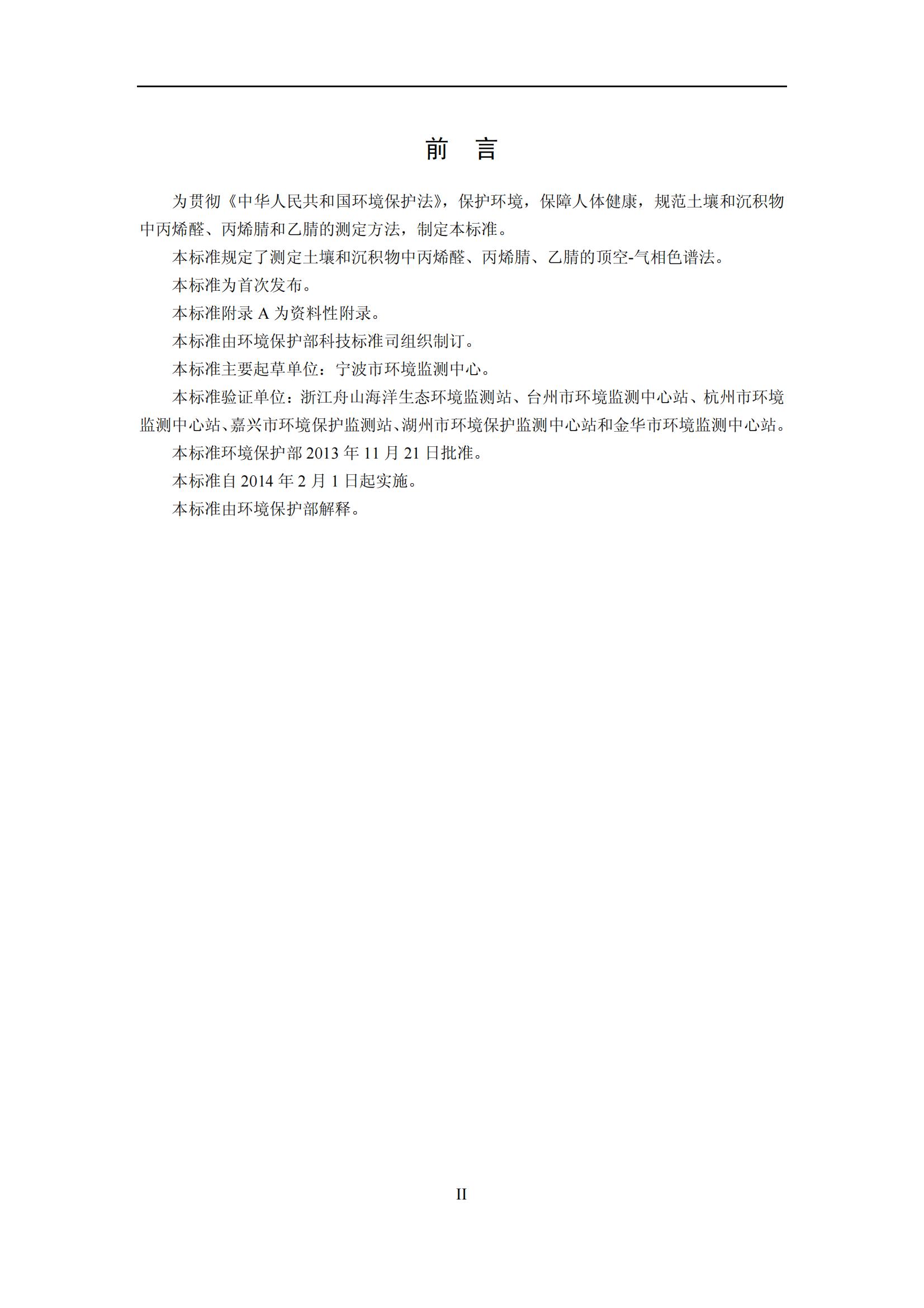 前　言

为贯彻《中华人民共和国环境保护法》，保护环境，保障人体健康，规范土壤和沉积物中丙烯醛、丙烯腈和乙腈的测定方法，制定本标准。

本标准规定了测定土壤和沉积物中丙烯醛、丙烯腈、乙腈的顶空-气相色谱法。

本标准为首次发布。

本标准附录 A 为资料性附录。

本标准由环境保护部科技标准司组织制订。

本标准主要起草单位：宁波市环境监测中心。

本标准验证单位：浙江舟山海洋生态环境监测站、台州市环境监测中心站、杭州市环境监测中心站、嘉兴市环境保护监测站、湖州市环境保护监测中心站和金华市环境监测中心站。

本标准环境保护部 2013 年 11 月 21 日批准。

本标准自 2014 年 2 月 1 日起实施。

本标准由环境保护部解释。

II